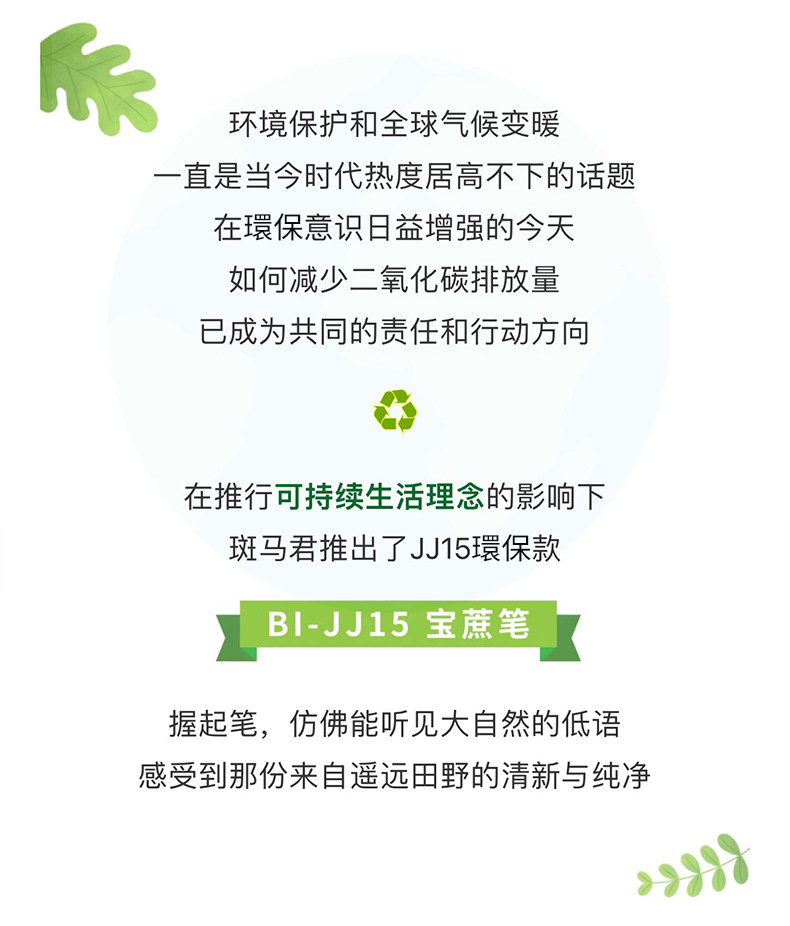 环境保护和全球气候变暖

一直是当今时代热度居高不下的话题

在環保意识日益增强的今天

如何减少二氧化碳排放量

已成为共同的责任和行动方向

在推行可持续生活理念的影响下

斑马君推出了JJ15環保款

BI-JJ15 宝蔗笔

握起笔，仿佛能听见大自然的低语

感受到那份来自遥远田野的清新与纯净